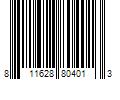 8 11628 80401 3